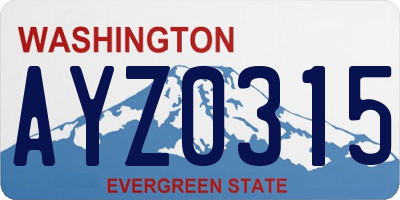 WASHINGTON

AYZ0315

EVERGREEN STATE